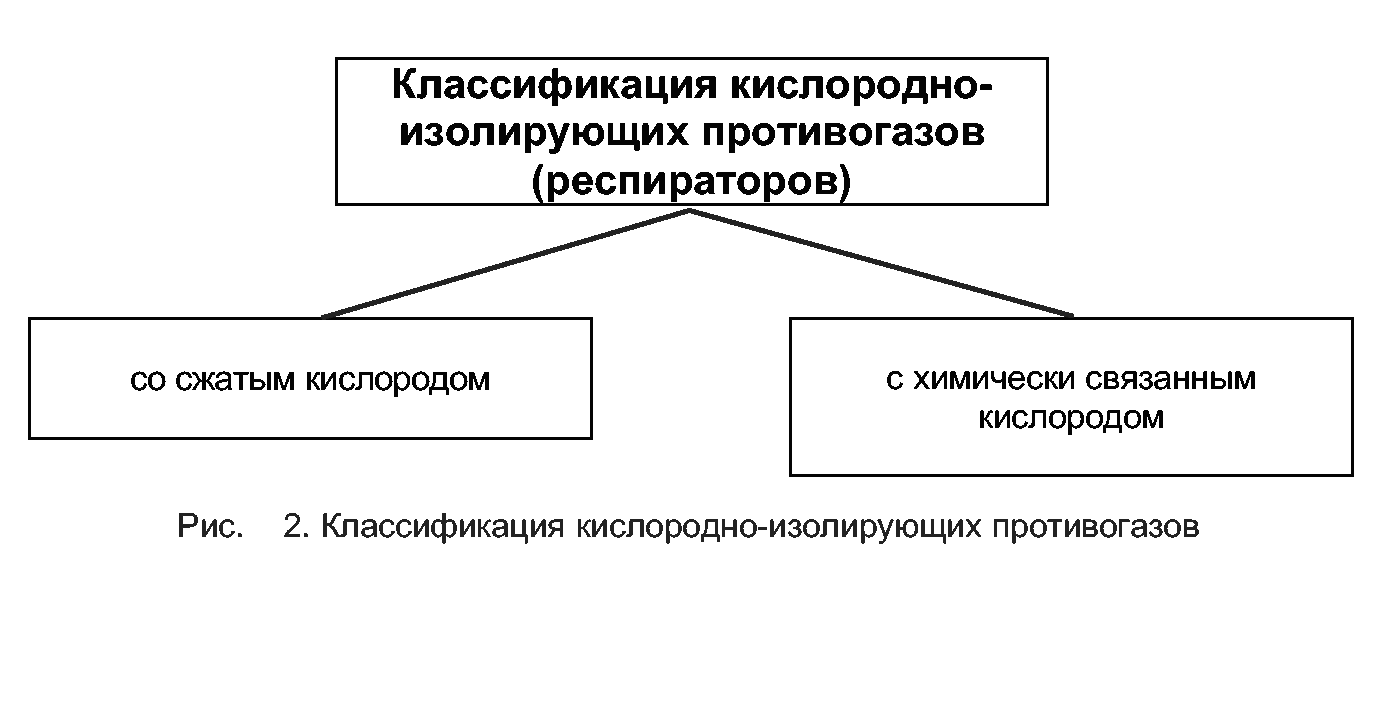 Классификация кислородно-изолирующих противогазов (респираторов)

со сжатым кислородом

с химически связанным кислородом

Рис. 2. Классификация кислородно-изолирующих противогазов